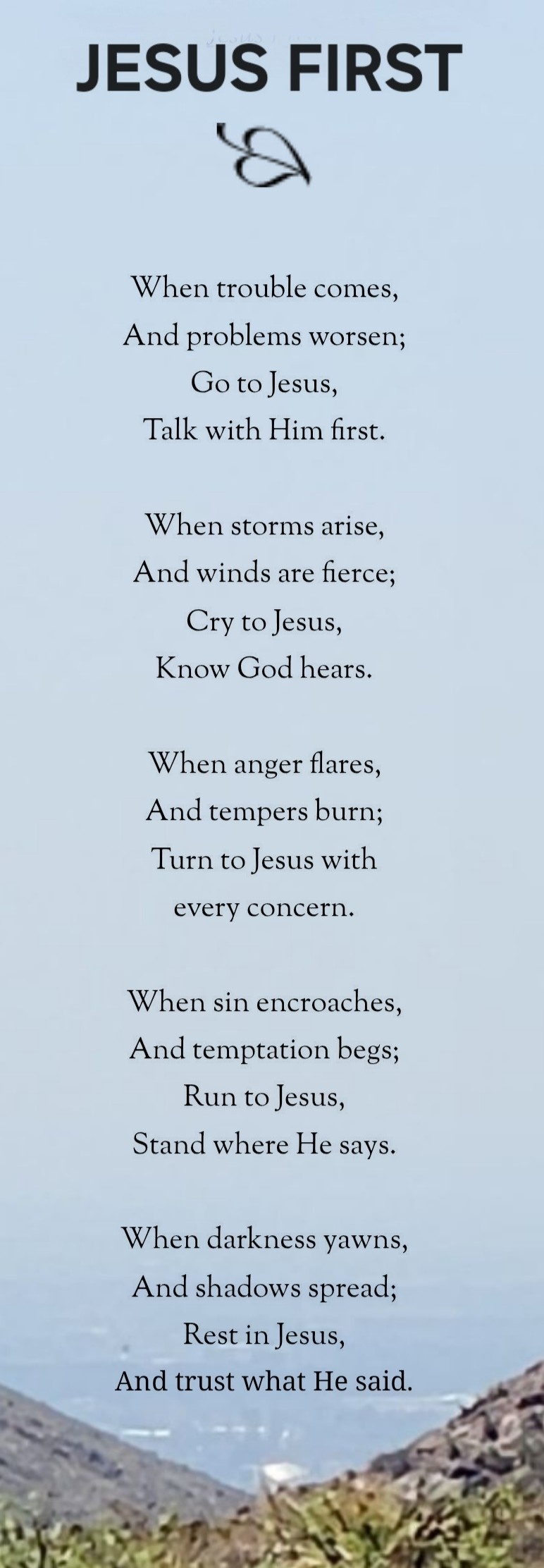 JESUS FIRST

When trouble comes,
And problems worsen;
Go to Jesus,
Talk with Him first.

When storms arise,
And winds are fierce;
Cry to Jesus,
Know God hears.

When anger flares,
And tempers burn;
Turn to Jesus with
every concern.

When sin encroaches,
And temptation begs;
Run to Jesus,
Stand where He says.

When darkness yawns,
And shadows spread;
Rest in Jesus,
And trust what He said.